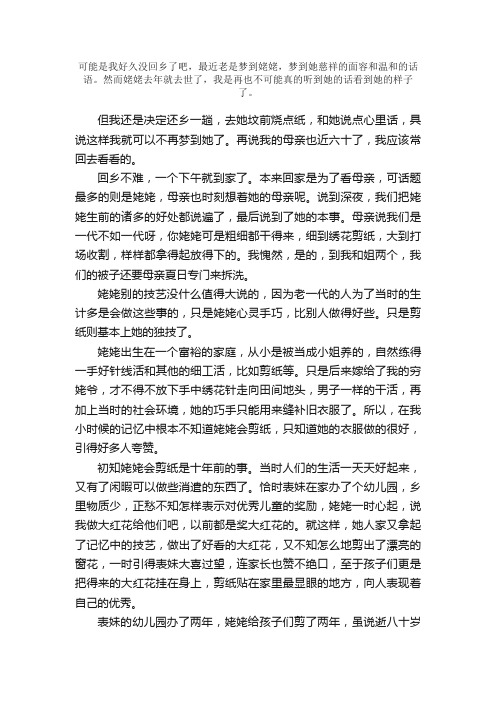 可能是我好久没回乡了吧，最近老是梦到姥姥，梦到她慈祥的面容和温和的话语。然而姥姥去年就去世了，我是再也不可能真的听到她的话看到她的样子了。

但我还是决定还乡一趟，去她坟前烧点纸，和她说点心里话，具说这样我就可以不再梦到她了。再说我的母亲也近六十了，我应该常回去看看的。

回乡不难，一个下午就到家了。本来回家是为了看母亲，可话题最多的则是姥姥，母亲也时刻想着她的母亲呢。说到深夜，我们把姥姥生前的诸多的好处都说遍了，最后说到了她的本事。母亲说我们是一代不如一代呀，你姥姥可是粗细都干得来，细到绣花剪纸，大到打场收割，样样都拿得起放得下的。我愧然，是的，到我和姐两个，我们的被子还要母亲夏日专门来拆洗。

姥姥别的技艺没什么值得大说的，因为老一代的人为了当时的生计多是会做这些事的，只是姥姥心灵手巧，比别人做得好些。只是剪纸则基本上她的独技了。

姥姥出生在一个富裕的家庭，从小是被当成小姐养的，自然练得一手好针线活和其他的细工活，比如剪纸等。只是后来嫁给了我的穷姥爷，才不得不放下手中绣花针走向田间地头，男子一样的干活，再加上当时的社会环境，她的巧手只能用来缝补旧衣服了。所以，在我小时候的记忆中根本不知道姥姥会剪纸，只知道她的衣服做的很好，引得好多人夸赞。

初知姥姥会剪纸是十年前的事。当时人们的生活一天天好起来，又有了闲暇可以做些消遣的东西了。恰时表妹在家办了个幼儿园，乡里物质少，正愁不知怎样表示对优秀儿童的奖励，姥姥一时心起，说我做大红花给他们吧，以前都是奖大红花的。就这样，她人家又拿起了记忆中的技艺，做出了好看的大红花，又不知怎么地剪出了漂亮的窗花，一时引得表妹大喜过望，连家长也赞不绝口，至于孩子们更是把得来的大红花挂在身上，剪纸贴在家里最显眼的地方，向人表现着自己的优秀。

表妹的幼儿园办了两年，姥姥给孩子们剪了两年，虽说逝八十岁